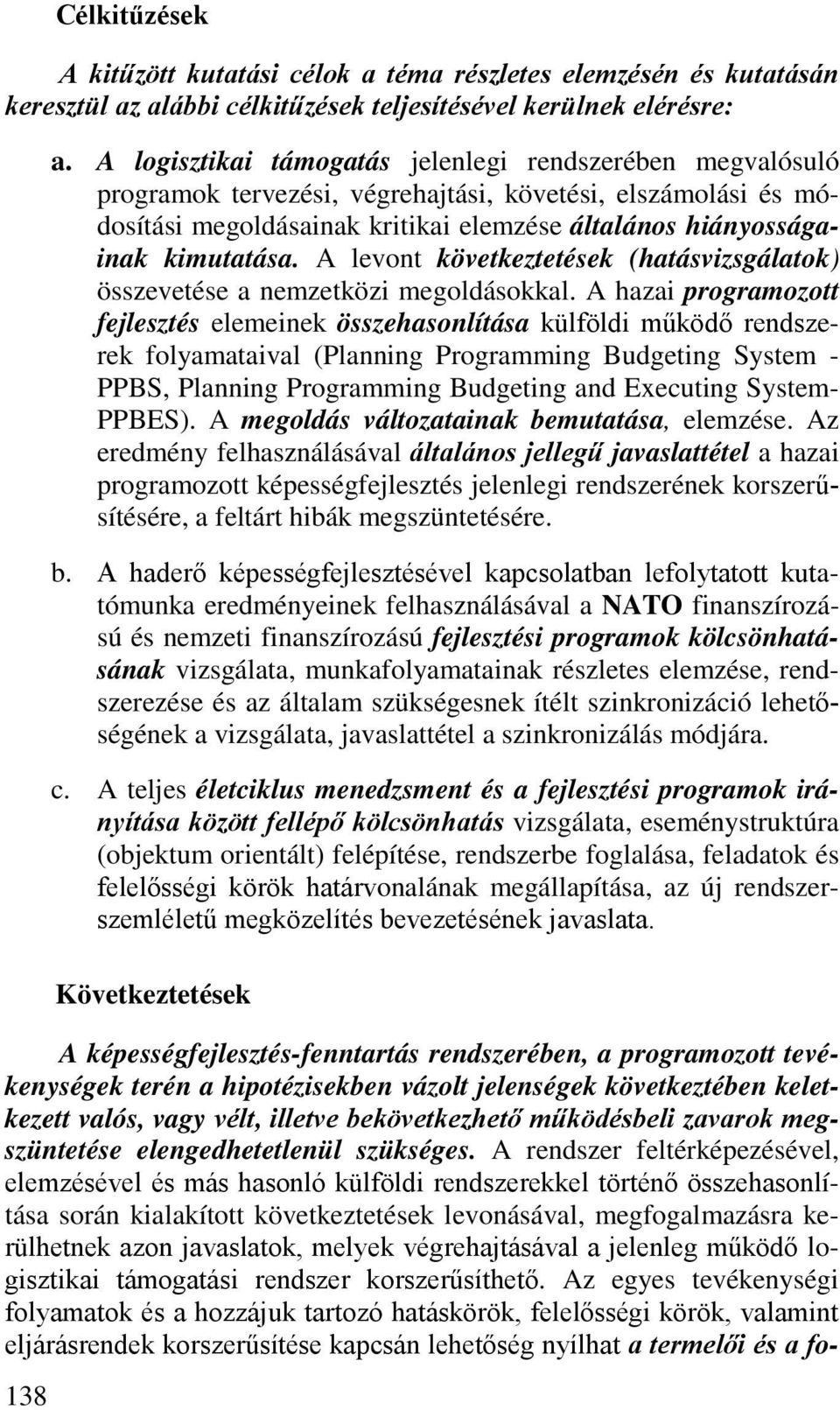 Célkitűzések

A kitűzött kutatási célok a téma részletes elemzésén és kutatásán keresztül az alábbi célkitűzések teljesítésével kerülnek elérésre:

a. A logisztikai támogatás jelenlegi rendszerében megvalósuló programok tervezési, végrehajtási, követési, elszámolási és módosítási megoldásainak kritikai elemzése általános hiányosságainak kimutatása. A levont következtetések (hatásvizsgálatok) összevetése a nemzetközi megoldásokkal. A hazai programozott fejlesztés elemeinek összehasonlítása külföldi működő rendszerek folyamataival (Planning Programming Budgeting System - PPBS, Planning Programming Budgeting and Executing System-PPBES). A megoldás változatainak bemutatása, elemzése. Az eredmény felhasználásával általános jellegű javaslattétel a hazai programozott képességfejlesztés jelenlegi rendszerének korszerűsítésére, a feltárt hibák megszüntetésére.

b. A haderő képességfejlesztésével kapcsolatban lefolytatott kutatómunka eredményeinek felhasználásával a NATO finanszírozású és nemzeti finanszírozású fejlesztési programok kölcsönhatásának vizsgálata, munkafolyamatainak részletes elemzése, rendszerezése és az általam szükségesnek ítélt szinkronizáció lehetőségének a vizsgálata, javaslattétel a szinkronizálás módjára.

c. A teljes életciklus menedzsment és a fejlesztési programok irányítása között fellépő kölcsönhatás vizsgálata, eseménystruktúra (objektum orientált) felépítése, rendszerbe foglalása, feladatok és felelősségi körök határvonalának megállapítása, az új rendszerszemléletű megközelítés bevezetésének javaslata.

Következtetések

A képességfejlesztés-fenntartás rendszerében, a programozott tevékenységek terén a hipotézisekben vázolt jelenségek következtében keletkezett valós, vagy vélt, illetve bekövetkezhető működésbeli zavarok megszüntetése elengedhetetlenül szükséges. A rendszer feltérképezésével, elemzésével és más hasonló külföldi rendszerekkel történő összehasonlítása során kialakított következtetések levonásával, megfogalmazásra kerülhetnek azon javaslatok, melyek végrehajtásával a jelenleg működő logisztikai támogatási rendszer korszerűsíthető. Az egyes tevékenységi folyamatok és a hozzájuk tartozó hatáskörök, felelősségi körök, valamint eljárásrendek korszerűsítése kapcsán lehetőség nyílhat a termelői és a fo-

138